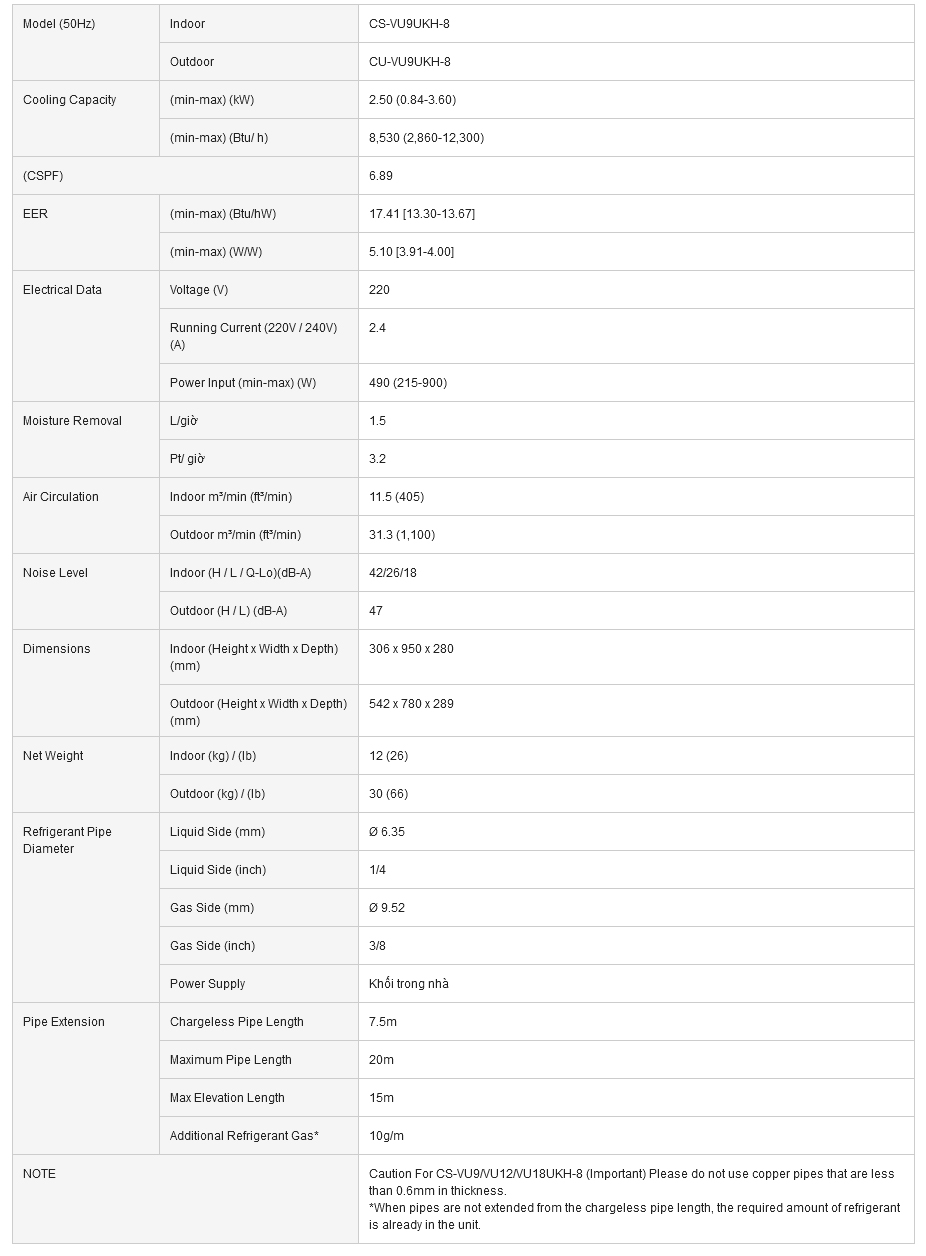 | Model (50Hz) | Indoor | CS-VU9UKH-8 |
|---|---|---|
| | Outdoor | CU-VU9UKH-8 |
| Cooling Capacity | (min-max) (kW) | 2.50 (0.84-3.60) |
| | (min-max) (Btu/ h) | 8,530 (2,860-12,300) |
| (CSPF) | | 6.89 |
| EER | (min-max) (Btu/hW) | 17.41 [13.30-13.67] |
| | (min-max) (W/W) | 5.10 [3.91-4.00] |
| Electrical Data | Voltage (V) | 220 |
| | Running Current (220V / 240V) (A) | 2.4 |
| | Power Input (min-max) (W) | 490 (215-900) |
| Moisture Removal | L/giờ | 1.5 |
| | Pt/ giờ | 3.2 |
| Air Circulation | Indoor m³/min (ft³/min) | 11.5 (405) |
| | Outdoor m³/min (ft³/min) | 31.3 (1,100) |
| Noise Level | Indoor (H / L / Q-Lo)(dB-A) | 42/26/18 |
| | Outdoor (H / L) (dB-A) | 47 |
| Dimensions | Indoor (Height x Width x Depth) (mm) | 306 x 950 x 280 |
| | Outdoor (Height x Width x Depth) (mm) | 542 x 780 x 289 |
| Net Weight | Indoor (kg) / (lb) | 12 (26) |
| | Outdoor (kg) / (lb) | 30 (66) |
| Refrigerant Pipe Diameter | Liquid Side (mm) | Ø 6.35 |
| | Liquid Side (inch) | 1/4 |
| | Gas Side (mm) | Ø 9.52 |
| | Gas Side (inch) | 3/8 |
| | Power Supply | Khối trong nhà |
| Pipe Extension | Chargeless Pipe Length | 7.5m |
| | Maximum Pipe Length | 20m |
| | Max Elevation Length | 15m |
| | Additional Refrigerant Gas* | 10g/m |
| NOTE | | Caution For CS-VU9/VU12/VU18UKH-8 (Important) Please do not use copper pipes that are less than 0.6mm in thickness. *When pipes are not extended from the chargeless pipe length, the required amount of refrigerant is already in the unit. |